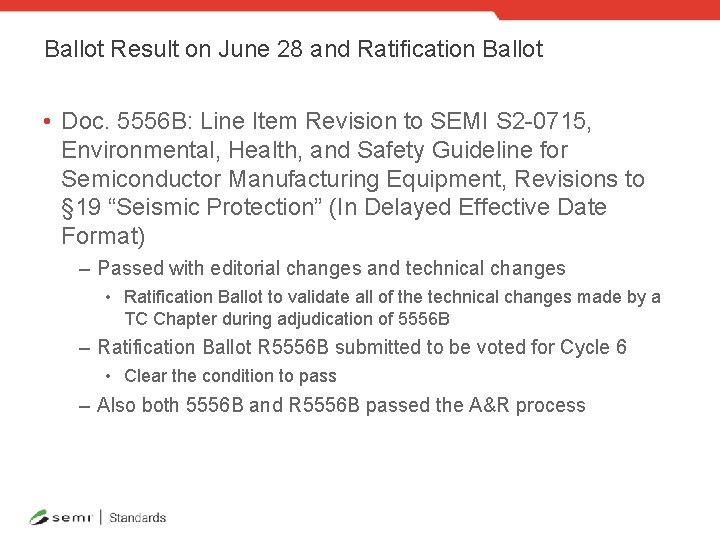 Ballot Result on June 28 and Ratification Ballot

• Doc. 5556B: Line Item Revision to SEMI S2-0715, Environmental, Health, and Safety Guideline for Semiconductor Manufacturing Equipment, Revisions to §19 “Seismic Protection” (In Delayed Effective Date Format)

– Passed with editorial changes and technical changes

• Ratification Ballot to validate all of the technical changes made by a TC Chapter during adjudication of 5556B

– Ratification Ballot R5556B submitted to be voted for Cycle 6

• Clear the condition to pass

– Also both 5556B and R5556B passed the A&R process

semi | Standards